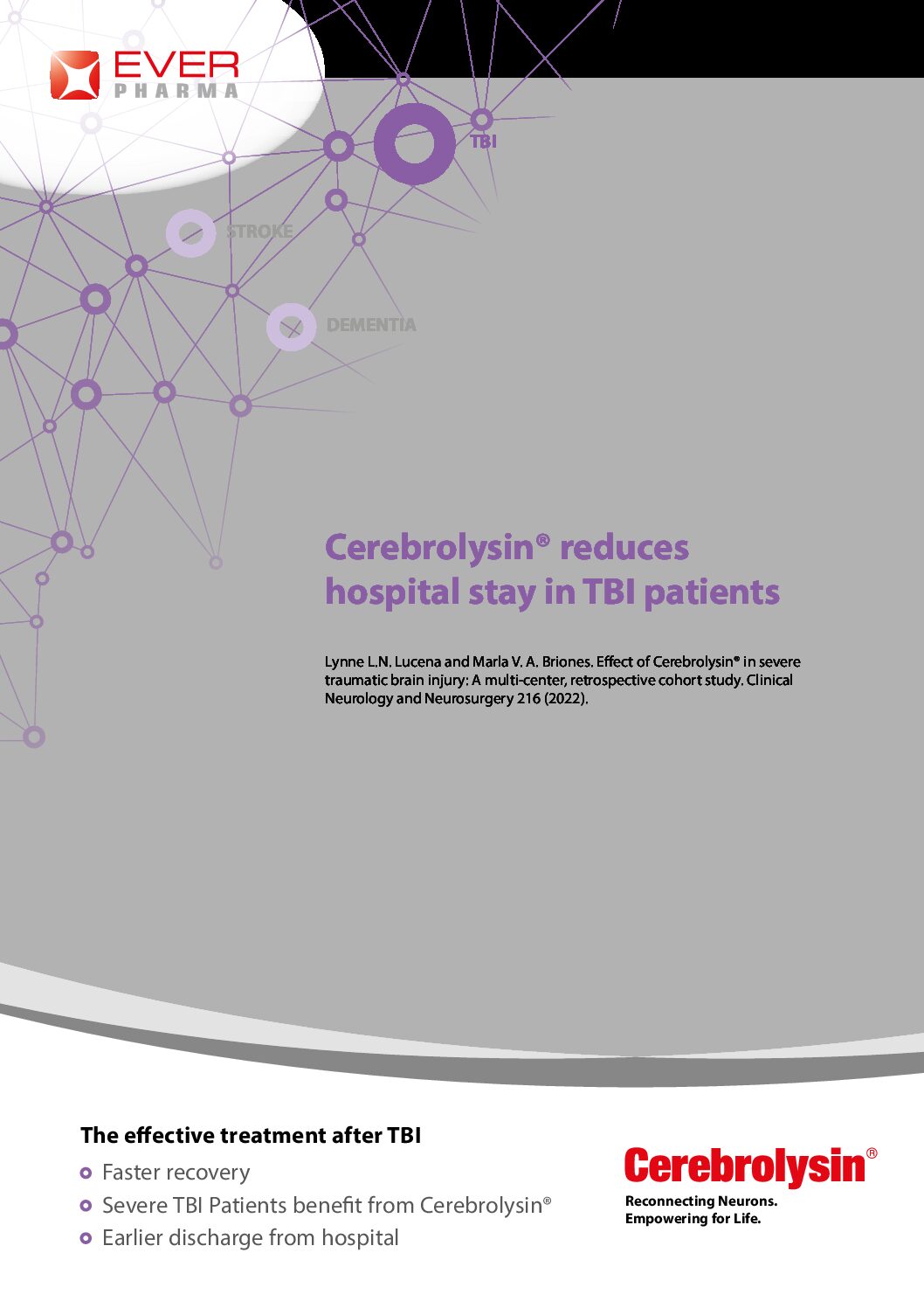 EVER
PHARMA

TBI

STROKE

DEMENTIA

Cerebrolysin® reduces hospital stay in TBI patients

Lynne L.N. Lucena and Marla V. A. Briones. Effect of Cerebrolysin® in severe traumatic brain injury: A multi-center, retrospective cohort study. Clinical Neurology and Neurosurgery 216 (2022).

The effective treatment after TBI

• Faster recovery
• Severe TBI Patients benefit from Cerebrolysin®
• Earlier discharge from hospital

Cerebrolysin®
Reconnecting Neurons.
Empowering for Life.